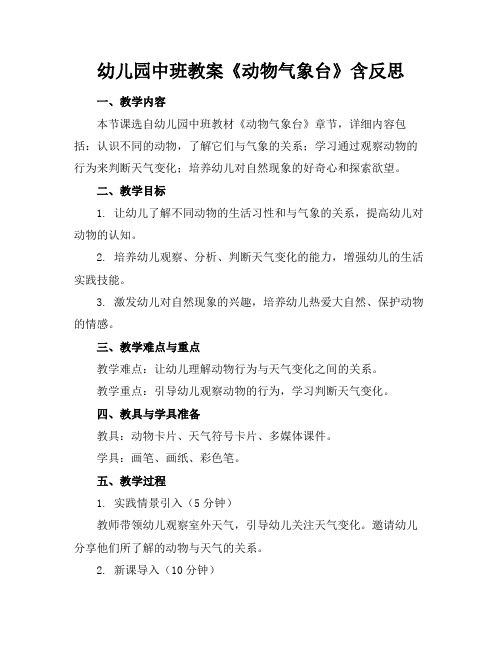 幼儿园中班教案《动物气象台》含反思

一、教学内容

本节课选自幼儿园中班教材《动物气象台》章节，详细内容包括：认识不同的动物，了解它们与气象的关系；学习通过观察动物的行为来判断天气变化；培养幼儿对自然现象的好奇心和探索欲望。

二、教学目标

1. 让幼儿了解不同动物的生活习性和与气象的关系，提高幼儿对动物的认知。

2. 培养幼儿观察、分析、判断天气变化的能力，增强幼儿的生活实践技能。

3. 激发幼儿对自然现象的兴趣，培养幼儿热爱大自然、保护动物的情感。

三、教学难点与重点

教学难点：让幼儿理解动物行为与天气变化之间的关系。

教学重点：引导幼儿观察动物的行为，学习判断天气变化。

四、教具与学具准备

教具：动物卡片、天气符号卡片、多媒体课件。

学具：画笔、画纸、彩色笔。

五、教学过程

1. 实践情景引入（5分钟）

教师带领幼儿观察室外天气，引导幼儿关注天气变化。邀请幼儿分享他们所了解的动物与天气的关系。

2. 新课导入（10分钟）